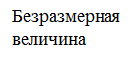 Безразмерная величина